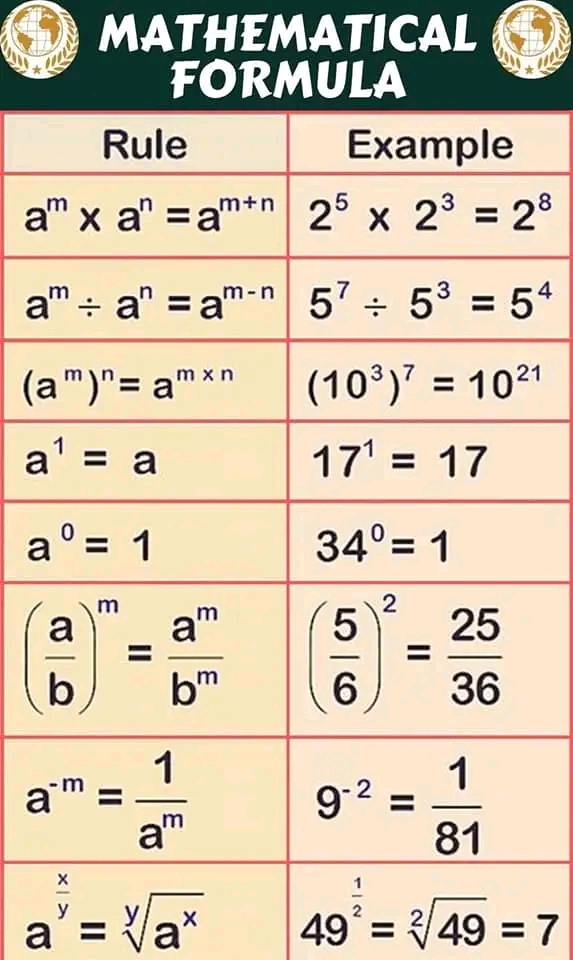 MATHEMATICAL FORMULA

| Rule | Example |
|---|---|
| $a^m \times a^n = a^{m+n}$ | $2^5 \times 2^3 = 2^8$ |
| $a^m \div a^n = a^{m-n}$ | $5^7 \div 5^3 = 5^4$ |
| $(a^m)^n = a^{m \times n}$ | $(10^3)^7 = 10^{21}$ |
| $a^1 = a$ | $17^1 = 17$ |
| $a^0 = 1$ | $34^0 = 1$ |
| $\left(\frac{a}{b}\right)^m = \frac{a^m}{b^m}$ | $\left(\frac{5}{6}\right)^2 = \frac{25}{36}$ |
| $a^{-m} = \frac{1}{a^m}$ | $9^{-2} = \frac{1}{81}$ |
| $a^{\frac{x}{y}} = \sqrt[y]{a^x}$ | $49^{\frac{1}{2}} = \sqrt[2]{49} = 7$ |